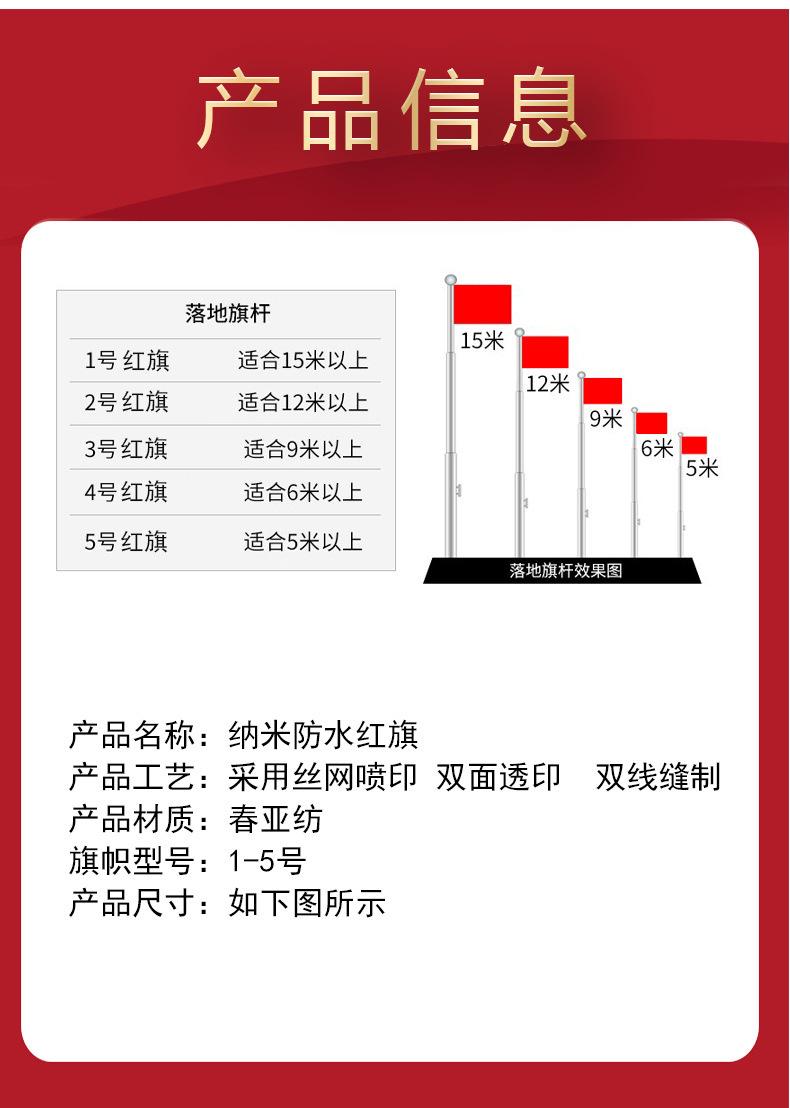 产品信息

| 落地旗杆 | |
|---|---|
| 1号 红旗 | 适合15米以上 |
| 2号 红旗 | 适合12米以上 |
| 3号 红旗 | 适合9米以上 |
| 4号 红旗 | 适合6米以上 |
| 5号 红旗 | 适合5米以上 |

15米
12米
9米
6米
5米
落地旗杆效果图

产品名称：纳米防水红旗
产品工艺：采用丝网喷印 双面透印 双线缝制
产品材质：春亚纺
旗帜型号：1-5号
产品尺寸：如下图所示